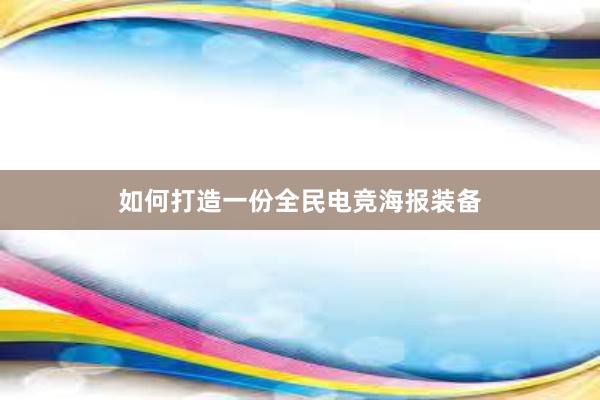 如何打造一份全民电竞海报装备